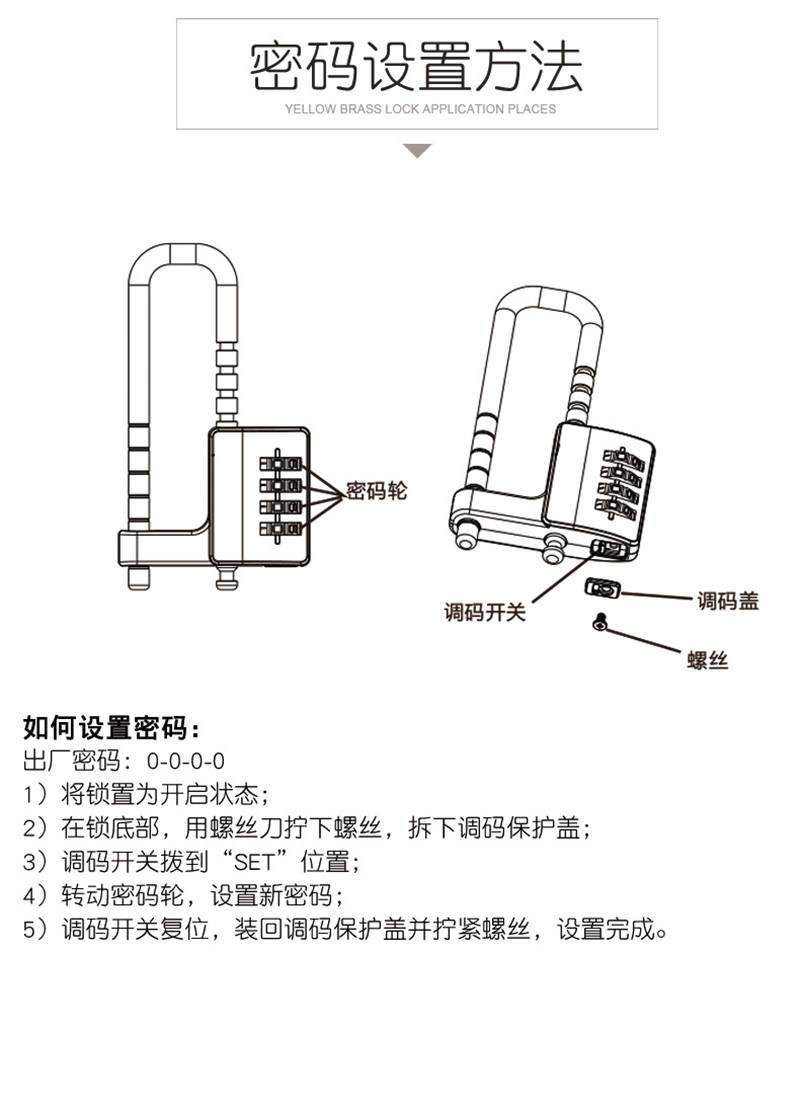 密码设置方法
YELLOW BRASS LOCK APPLICATION PLACES

密码轮

调码开关

调码盖

螺丝

如何设置密码：
出厂密码：0-0-0-0
1）将锁置为开启状态；
2）在锁底部，用螺丝刀拧下螺丝，拆下调码保护盖；
3）调码开关拨到“SET”位置；
4）转动密码轮，设置新密码；
5）调码开关复位，装回调码保护盖并拧紧螺丝，设置完成。